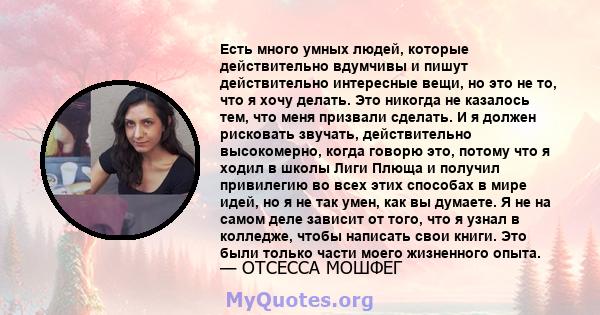 Есть много умных людей, которые действительно вдумчивы и пишут действительно интересные вещи, но это не то, что я хочу делать. Это никогда не казалось тем, что меня призвали сделать. И я должен рисковать звучать, действительно высокомерно, когда говорю это, потому что я ходил в школы Лиги Плюща и получил привилегию во всех этих способах в мире идей, но я не так умен, как вы думаете. Я не на самом деле зависит от того, что я узнал в колледже, чтобы написать свои книги. Это были только части моего жизненного опыта.
— ОТСЕССА МОШФЕГ

MyQuotes.org